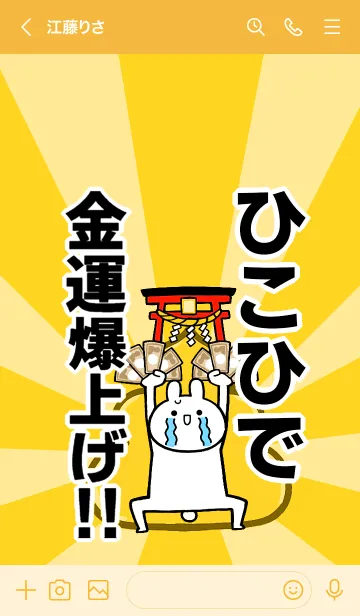 江藤りさ

ひこひで

金運爆上げ!!